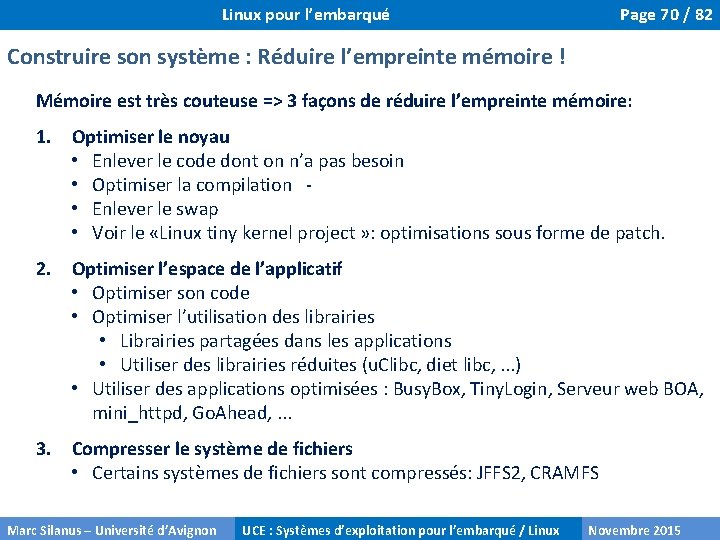 Linux pour l'embarqué

Page 70 / 82

Construire son système : Réduire l'empreinte mémoire !

Mémoire est très couteuse => 3 façons de réduire l'empreinte mémoire:

1. Optimiser le noyau
• Enlever le code dont on n'a pas besoin
• Optimiser la compilation -
• Enlever le swap
• Voir le «Linux tiny kernel project »: optimisations sous forme de patch.

2. Optimiser l'espace de l'applicatif
• Optimiser son code
• Optimiser l'utilisation des librairies
• Librairies partagées dans les applications
• Utiliser des librairies réduites (uClibc, diet libc, ...)
• Utiliser des applications optimisées : BusyBox, TinyLogin, Serveur web BOA, mini_httpd, GoAhead, ...

3. Compresser le système de fichiers
• Certains systèmes de fichiers sont compressés: JFFS2, CRAMFS

Marc Silanus – Université d'Avignon

UCE : Systèmes d'exploitation pour l'embarqué / Linux

Novembre 2015